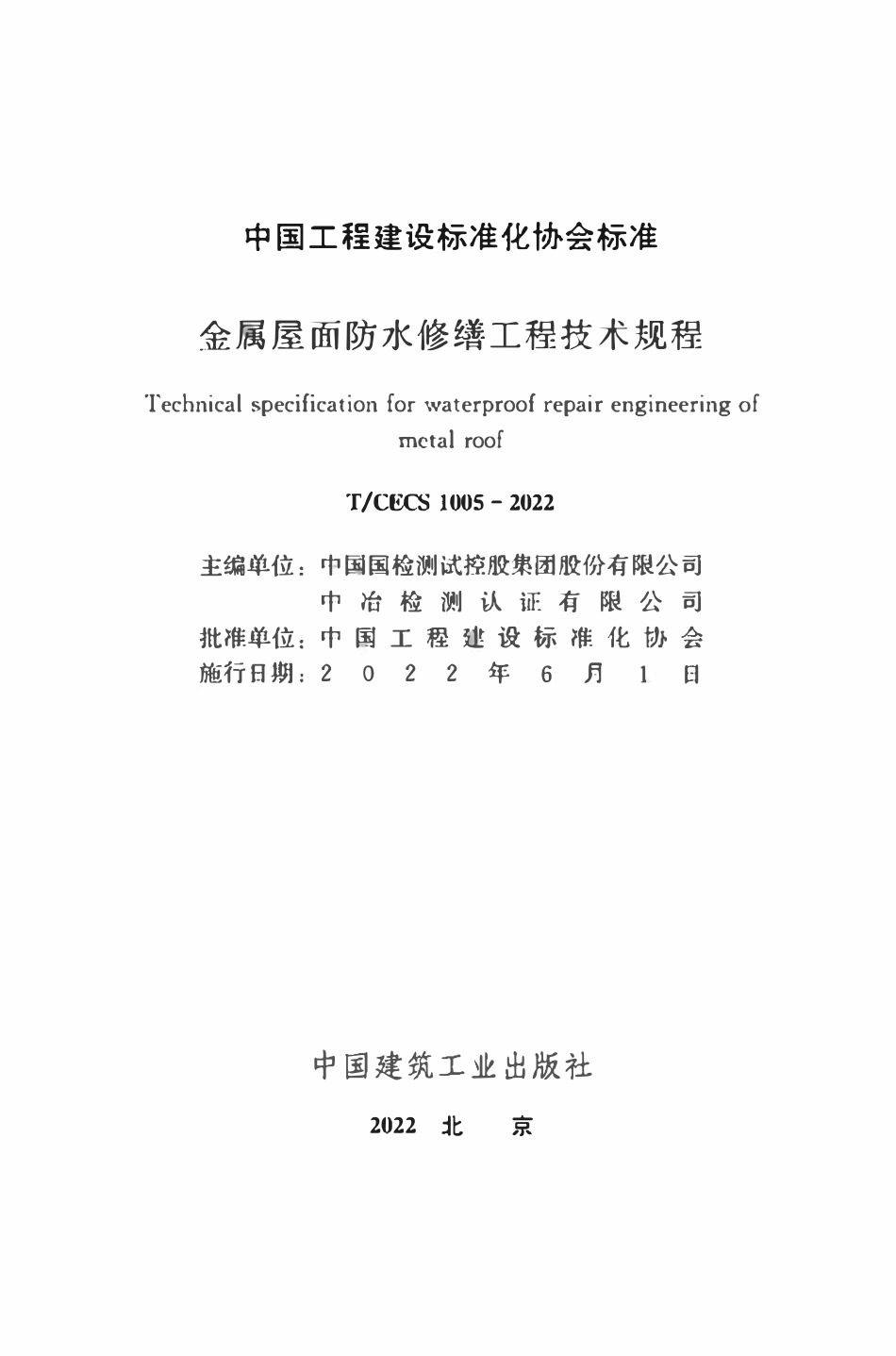 中国工程建设标准化协会标准

金属屋面防水修缮工程技术规程

Technical specification for waterproof repair engineering of metal roof

T/CECS 1005 - 2022

主编单位：中国国检测试控股集团股份有限公司
中冶检测认证有限公司
批准单位：中国工程建设标准化协会
施行日期：2022年6月1日

中国建筑工业出版社

2022 北 京